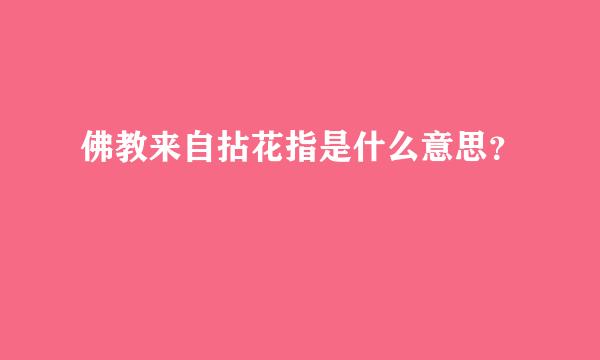 佛教来自拈花指是什么意思？